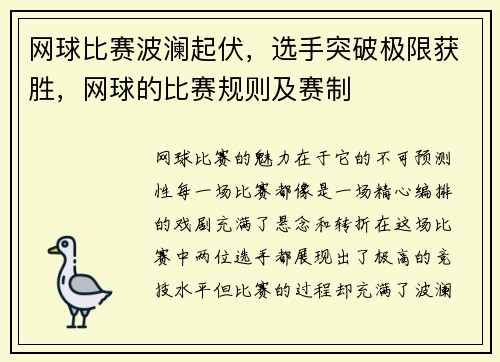 网球比赛波澜起伏，选手突破极限获胜，网球的比赛规则及赛制

网球比赛的魅力在于它的不可预测性每一场比赛都像是一场精心编排的戏剧充满了悬念和转折在这场比赛中两位选手都展现出了极高的竞技水平但比赛的过程却充满了波澜